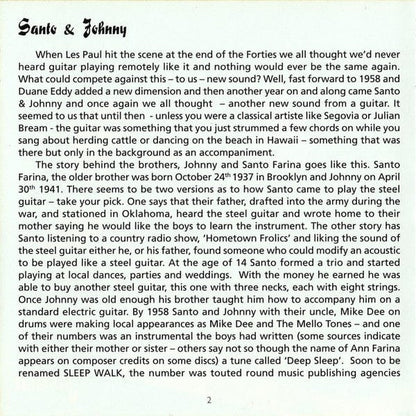 Santo & Johnny

When Les Paul hit the scene at the end of the Forties we all thought we'd never heard guitar playing remotely like it and nothing would ever be the same again. What could compete against this – to us – new sound? Well, fast forward to 1958 and Duane Eddy added a new dimension and then another year on and along came Santo & Johnny and once again we all thought – another new sound from a guitar. It seemed to us that until then - unless you were a classical artiste like Segovia or Julian Bream - the guitar was something that you just strummed a few chords on while you sang about herding cattle or dancing on the beach in Hawaii – something that was there but only in the background as an accompaniment.

The story behind the brothers, Johnny and Santo Farina goes like this. Santo Farina, the older brother was born October 24$^{th}$ 1937 in Brooklyn and Johnny on April 30$^{th}$ 1941. There seems to be two versions as to how Santo came to play the steel guitar – take your pick. One says that their father, drafted into the army during the war, and stationed in Oklahoma, heard the steel guitar and wrote home to their mother saying he would like the boys to learn the instrument. The other story has Santo listening to a country radio show, 'Hometown Frolics' and liking the sound of the steel guitar either he, or his father, found someone who could modify an acoustic to be played like a steel guitar. At the age of 14 Santo formed a trio and started playing at local dances, parties and weddings. With the money he earned he was able to buy another steel guitar, this one with three necks, each with eight strings. Once Johnny was old enough his brother taught him how to accompany him on a standard electric guitar. By 1958 Santo and Johnny with their uncle, Mike Dee on drums were making local appearances as Mike Dee and The Mello Tones – and one of their numbers was an instrumental the boys had written (some sources indicate with either their mother or sister – others say not so though the name of Ann Farina appears on composer credits on some discs) a tune called 'Deep Sleep'. Soon to be renamed SLEEP WALK, the number was touted round music publishing agencies

2